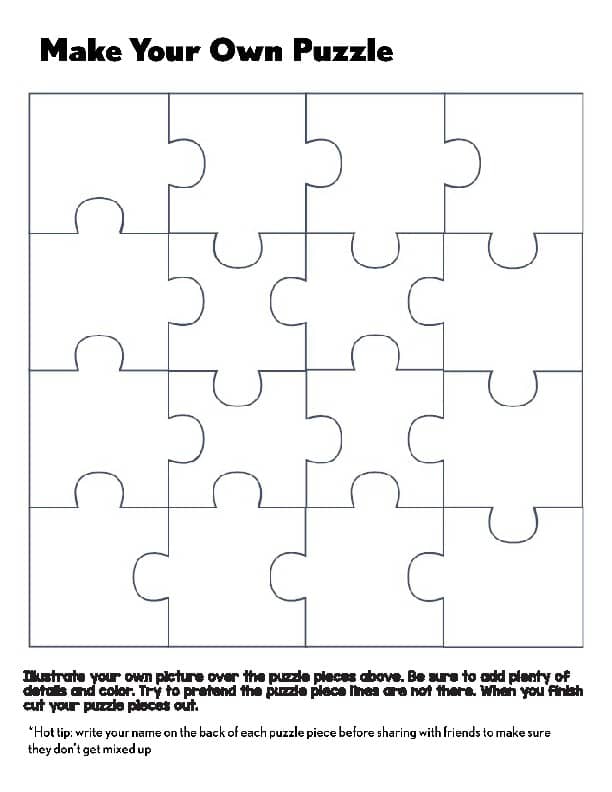 Make Your Own Puzzle

Illustrate your own picture over the puzzle pieces above. Be sure to add plenty of details and color. Try to pretend the puzzle piece lines are not there. When you finish cut your puzzle pieces out.

*Hot tip: write your name on the back of each puzzle piece before sharing with friends to make sure they don't get mixed up